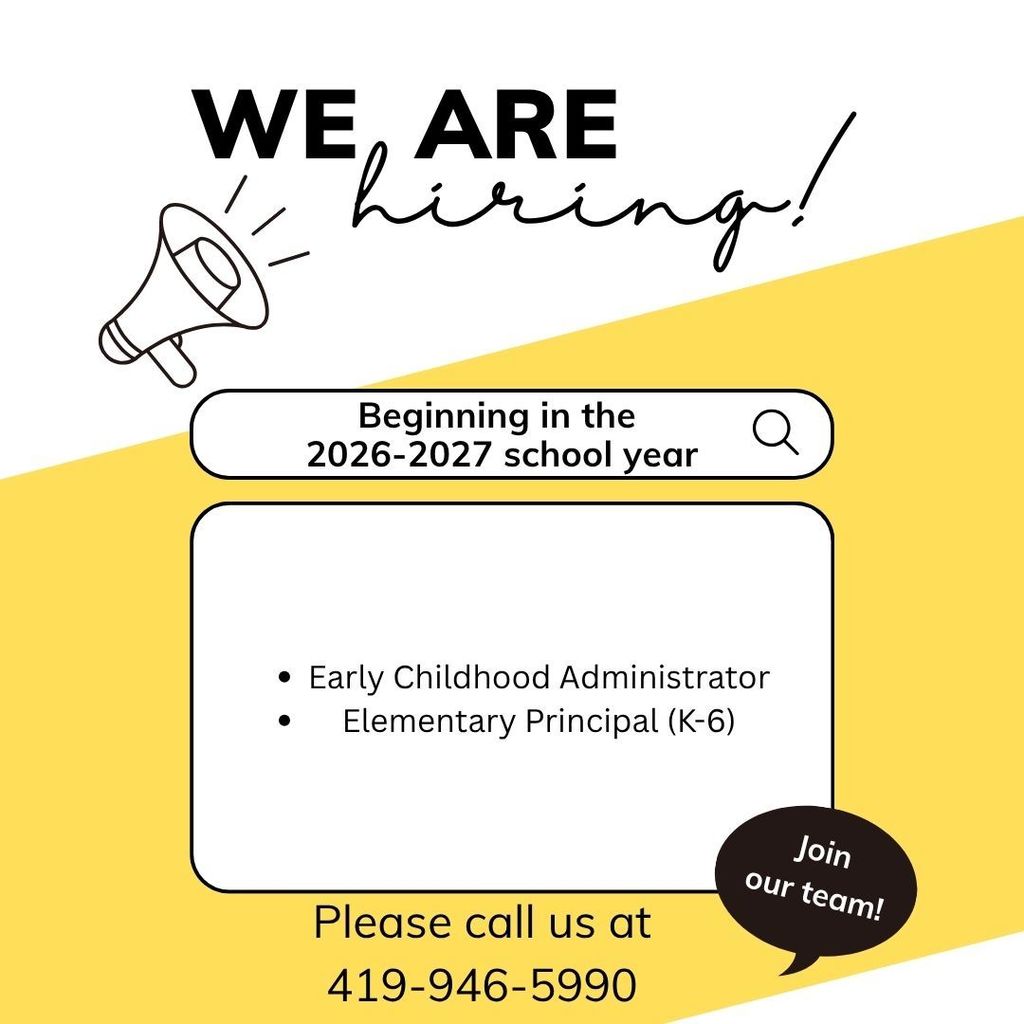 WE ARE
hiring!

Beginning in the
2026-2027 school year

• Early Childhood Administrator
• Elementary Principal (K-6)

Join
our team!

Please call us at
419-946-5990